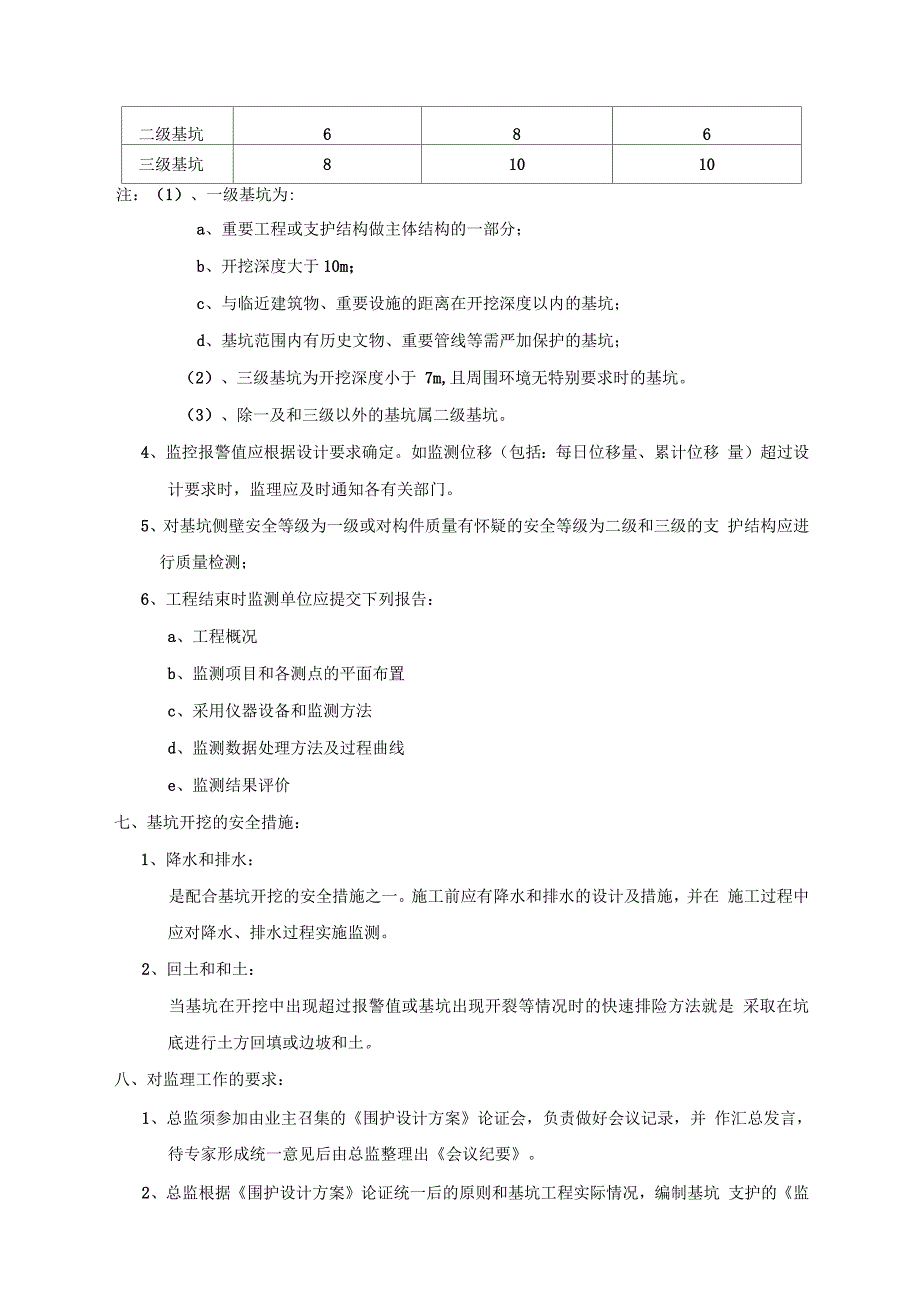 | 二级基坑 | 6 | 8 | 6 |
|---|---|---|---|
| 三级基坑 | 8 | 10 | 10 |

注：（1）、一级基坑为:

a、重要工程或支护结构做主体结构的一部分；

b、开挖深度大于 10m；

c、与临近建筑物、重要设施的距离在开挖深度以内的基坑；

d、基坑范围内有历史文物、重要管线等需严加保护的基坑；

（2）、三级基坑为开挖深度小于 7m,且周围环境无特别要求时的基坑。

（3）、除一及和三级以外的基坑属二级基坑。

4、监控报警值应根据设计要求确定。如监测位移（包括：每日位移量、累计位移 量）超过设计要求时，监理应及时通知各有关部门。

5、对基坑侧壁安全等级为一级或对构件质量有怀疑的安全等级为二级和三级的支 护结构应进行质量检测；

6、工程结束时监测单位应提交下列报告：

a、工程概况

b、监测项目和各测点的平面布置

c、采用仪器设备和监测方法

d、监测数据处理方法及过程曲线

e、监测结果评价

七、基坑开挖的安全措施：

1、降水和排水：

是配合基坑开挖的安全措施之一。施工前应有降水和排水的设计及措施，并在 施工过程中应对降水、排水过程实施监测。

2、回土和和土：

当基坑在开挖中出现超过报警值或基坑出现开裂等情况时的快速排险方法就是 采取在坑底进行土方回填或边坡和土。

八、对监理工作的要求：

1、总监须参加由业主召集的《围护设计方案》论证会，负责做好会议记录，并 作汇总发言，待专家形成统一意见后由总监整理出《会议纪要》。

2、总监根据《围护设计方案》论证统一后的原则和基坑工程实际情况，编制基坑 支护的《监